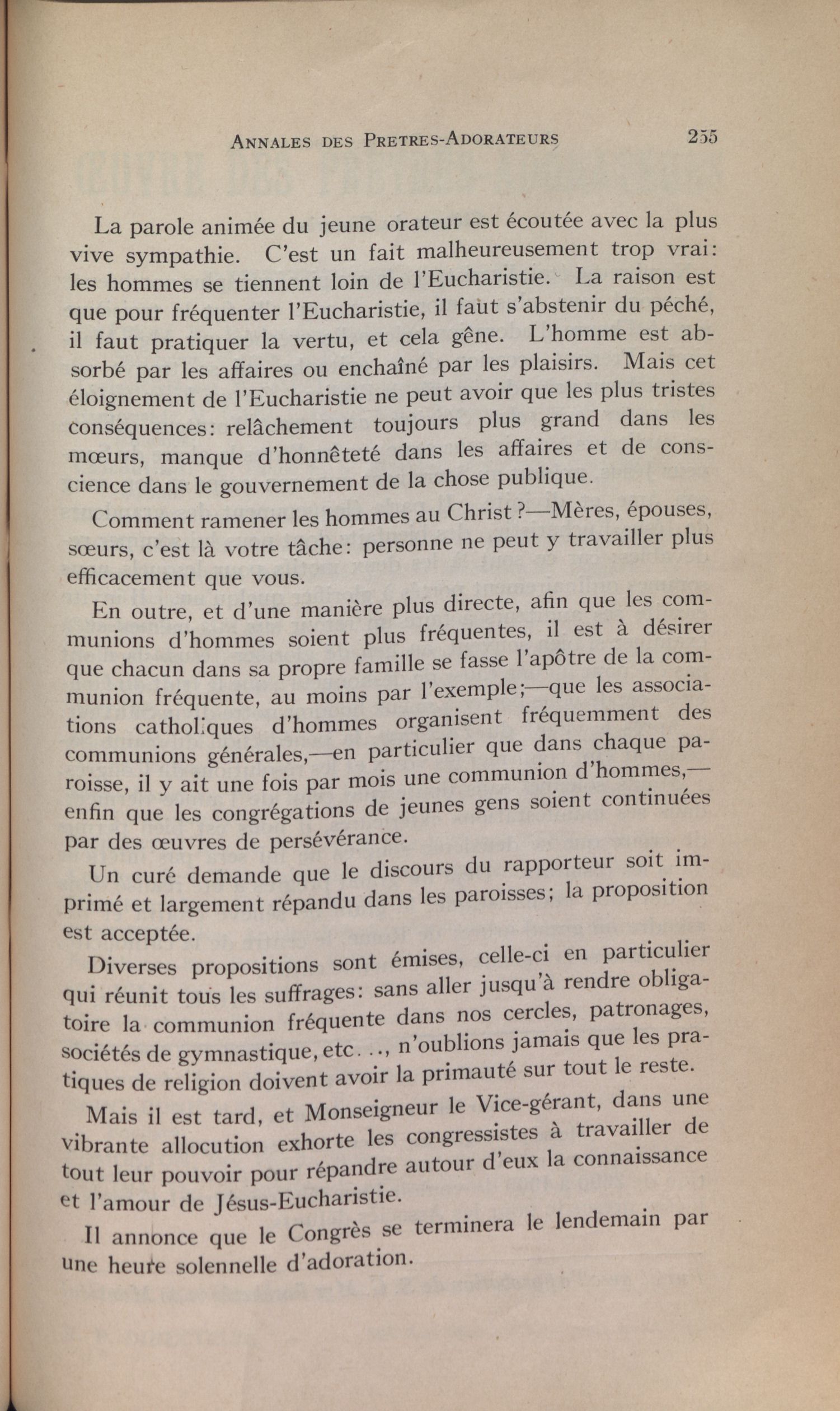 ANNALES DES PRETRES-ADORATEURS 255

La parole animée du jeune orateur est écoutée avec la plus vive sympathie. C'est un fait malheureusement trop vrai: les hommes se tiennent loin de l'Eucharistie. La raison est que pour fréquenter l'Eucharistie, il faut s'abstenir du péché, il faut pratiquer la vertu, et cela gêne. L'homme est absorbé par les affaires ou enchaîné par les plaisirs. Mais cet éloignement de l'Eucharistie ne peut avoir que les plus tristes conséquences: relâchement toujours plus grand dans les mœurs, manque d'honnêteté dans les affaires et de conscience dans le gouvernement de la chose publique.

Comment ramener les hommes au Christ?—Mères, épouses, sœurs, c'est là votre tâche: personne ne peut y travailler plus efficacement que vous.

En outre, et d'une manière plus directe, afin que les communions d'hommes soient plus fréquentes, il est à désirer que chacun dans sa propre famille se fasse l'apôtre de la communion fréquente, au moins par l'exemple;—que les associations catholiques d'hommes organisent fréquemment des communions générales,—en particulier que dans chaque paroisse, il y ait une fois par mois une communion d'hommes,—enfin que les congrégations de jeunes gens soient continuées par des œuvres de persévérance.

Un curé demande que le discours du rapporteur soit imprimé et largement répandu dans les paroisses; la proposition est acceptée.

Diverses propositions sont émises, celle-ci en particulier qui réunit tous les suffrages: sans aller jusqu'à rendre obligatoire la communion fréquente dans nos cercles, patronages, sociétés de gymnastique, etc..., n'oublions jamais que les pratiques de religion doivent avoir la primauté sur tout le reste.

Mais il est tard, et Monseigneur le Vice-gérant, dans une vibrante allocution exhorte les congressistes à travailler de tout leur pouvoir pour répandre autour d'eux la connaissance et l'amour de Jésus-Eucharistie.

Il annonce que le Congrès se terminera le lendemain par une heure solennelle d'adoration.